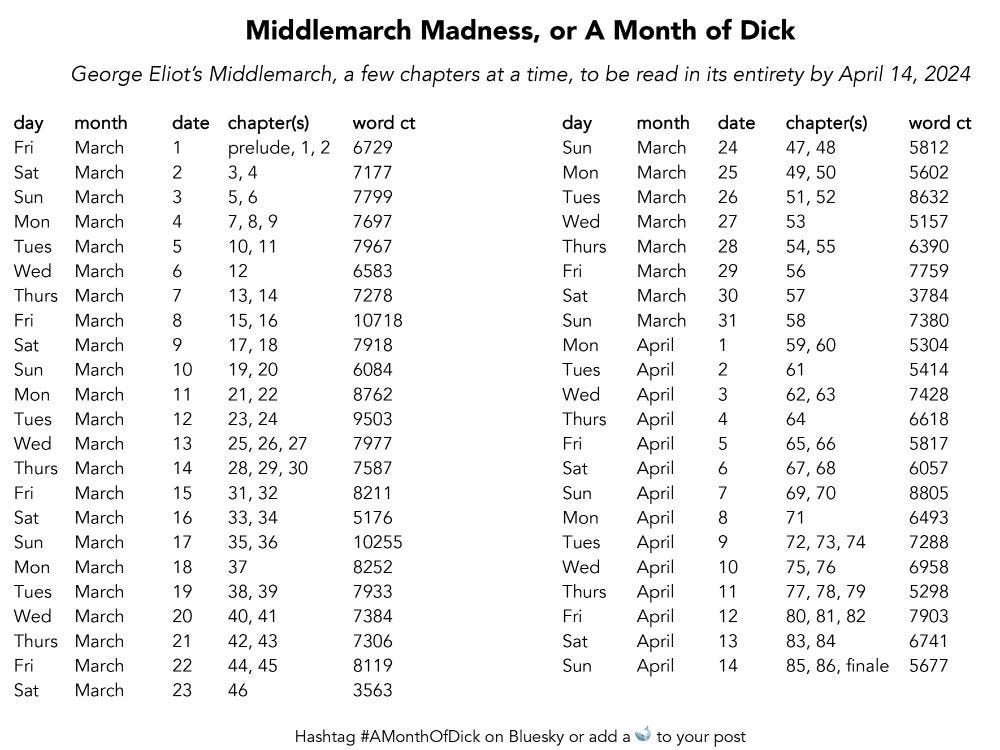 Middlemarch Madness, or A Month of Dick

George Eliot's Middlemarch, a few chapters at a time, to be read in its entirety by April 14, 2024

| day | month | date | chapter(s) | word ct |
|---|---|---|---|---|
| Fri | March | 1 | prelude, 1, 2 | 6729 |
| Sat | March | 2 | 3, 4 | 7177 |
| Sun | March | 3 | 5, 6 | 7799 |
| Mon | March | 4 | 7, 8, 9 | 7697 |
| Tues | March | 5 | 10, 11 | 7967 |
| Wed | March | 6 | 12 | 6583 |
| Thurs | March | 7 | 13, 14 | 7278 |
| Fri | March | 8 | 15, 16 | 10718 |
| Sat | March | 9 | 17, 18 | 7918 |
| Sun | March | 10 | 19, 20 | 6084 |
| Mon | March | 11 | 21, 22 | 8762 |
| Tues | March | 12 | 23, 24 | 9503 |
| Wed | March | 13 | 25, 26, 27 | 7977 |
| Thurs | March | 14 | 28, 29, 30 | 7587 |
| Fri | March | 15 | 31, 32 | 8211 |
| Sat | March | 16 | 33, 34 | 5176 |
| Sun | March | 17 | 35, 36 | 10255 |
| Mon | March | 18 | 37 | 8252 |
| Tues | March | 19 | 38, 39 | 7933 |
| Wed | March | 20 | 40, 41 | 7384 |
| Thurs | March | 21 | 42, 43 | 7306 |
| Fri | March | 22 | 44, 45 | 8119 |
| Sat | March | 23 | 46 | 3563 |

| day | month | date | chapter(s) | word ct |
|---|---|---|---|---|
| Sun | March | 24 | 47, 48 | 5812 |
| Mon | March | 25 | 49, 50 | 5602 |
| Tues | March | 26 | 51, 52 | 8632 |
| Wed | March | 27 | 53 | 5157 |
| Thurs | March | 28 | 54, 55 | 6390 |
| Fri | March | 29 | 56 | 7759 |
| Sat | March | 30 | 57 | 3784 |
| Sun | March | 31 | 58 | 7380 |
| Mon | April | 1 | 59, 60 | 5304 |
| Tues | April | 2 | 61 | 5414 |
| Wed | April | 3 | 62, 63 | 7428 |
| Thurs | April | 4 | 64 | 6618 |
| Fri | April | 5 | 65, 66 | 5817 |
| Sat | April | 6 | 67, 68 | 6057 |
| Sun | April | 7 | 69, 70 | 8805 |
| Mon | April | 8 | 71 | 6493 |
| Tues | April | 9 | 72, 73, 74 | 7288 |
| Wed | April | 10 | 75, 76 | 6958 |
| Thurs | April | 11 | 77, 78, 79 | 5298 |
| Fri | April | 12 | 80, 81, 82 | 7903 |
| Sat | April | 13 | 83, 84 | 6741 |
| Sun | April | 14 | 85, 86, finale | 5677 |

Hashtag #AMonthOfDick on Bluesky or add a 🐋 to your post